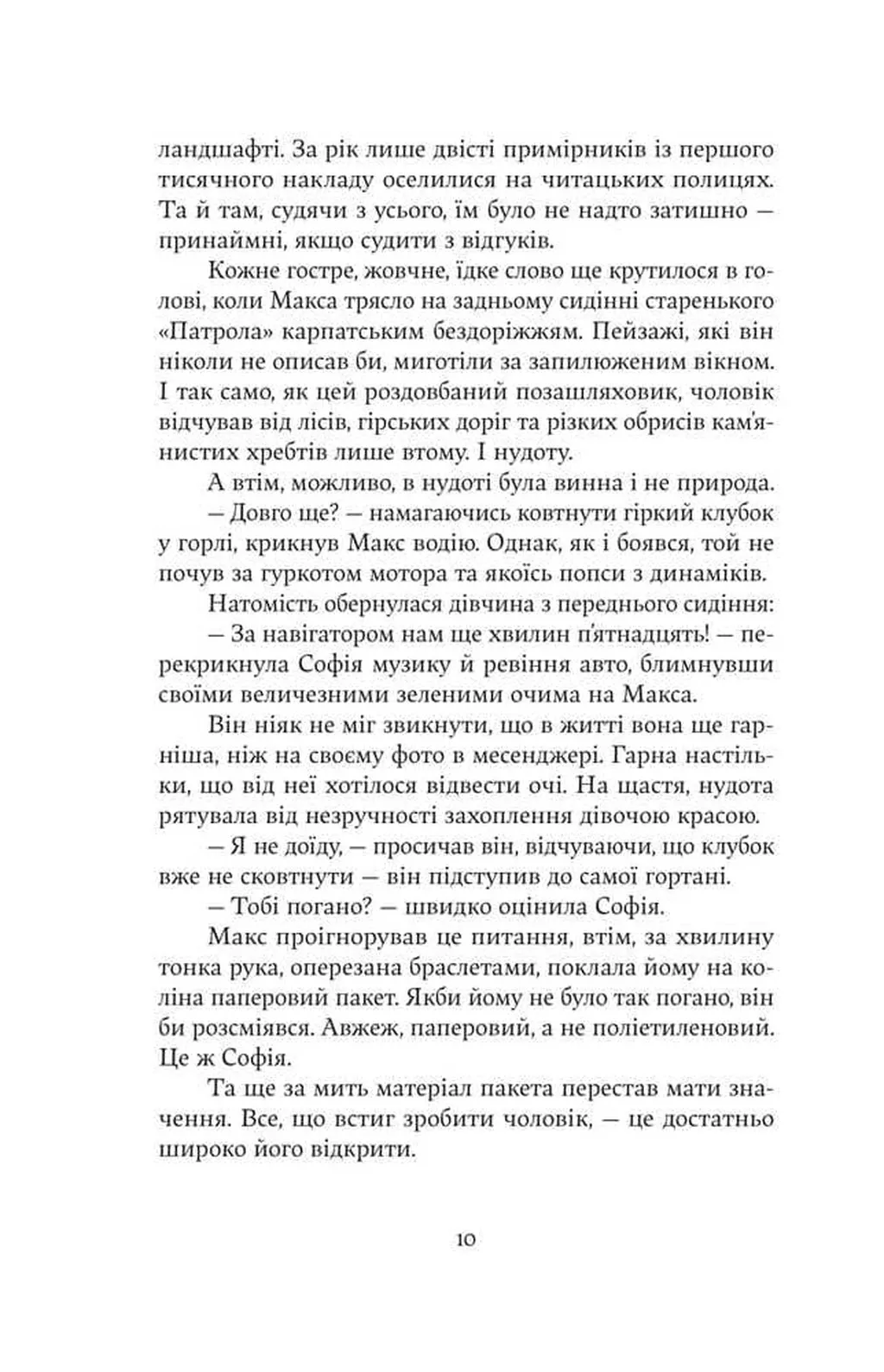 ландшафті. За рік лише двісті примірників із першого тисячного накладу оселилися на читацьких полицях. Та й там, судячи з усього, їм було не надто затишно — принаймні, якщо судити з відгуків.

Кожне гостре, жовчне, їдке слово ще крутилося в голові, коли Макса трясло на задньому сидінні старенького «Патрола» карпатським бездоріжжям. Пейзажі, які він ніколи не описав би, миготіли за запилюженим вікном. І так само, як цей роздовбаний позашляховик, чоловік відчував від лісів, гірських доріг та різких обрисів кам'янистих хребтів лише втому. І нудоту.

А втім, можливо, в нудоті була винна і не природа.

— Довго ще? — намагаючись ковтнути гіркий клубок у горлі, крикнув Макс водію. Однак, як і боявся, той не почув за гуркотом мотора та якоїсь попси з динаміків.

Натомість обернулася дівчина з переднього сидіння:

— За навігатором нам ще хвилин п'ятнадцять! — перекрикнула Софія музику й ревіння авто, блимнувши своїми величезними зеленими очима на Макса.

Він ніяк не міг звикнути, що в житті вона ще гарніша, ніж на своєму фото в месенджері. Гарна настільки, що від неї хотілося відвести очі. На щастя, нудота рятувала від незручності захоплення дівочою красою.

— Я не доїду, — просичав він, відчуваючи, що клубок вже не сковтнути — він підступив до самої гортані.

— Тобі погано? — швидко оцінила Софія.

Макс проігнорував це питання, втім, за хвилину тонка рука, оперезана браслетами, поклала йому на коліна паперовий пакет. Якби йому не було так погано, він би розсміявся. Авжеж, паперовий, а не поліетиленовий. Це ж Софія.

Та ще за мить матеріал пакета перестав мати значення. Все, що встиг зробити чоловік, — це достатньо широко його відкрити.

10